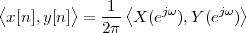 $\langle x[n], y[n] \rangle = \frac{1}{2\pi} \langle X(e^{j\omega}), Y(e^{j\omega}) \rangle$